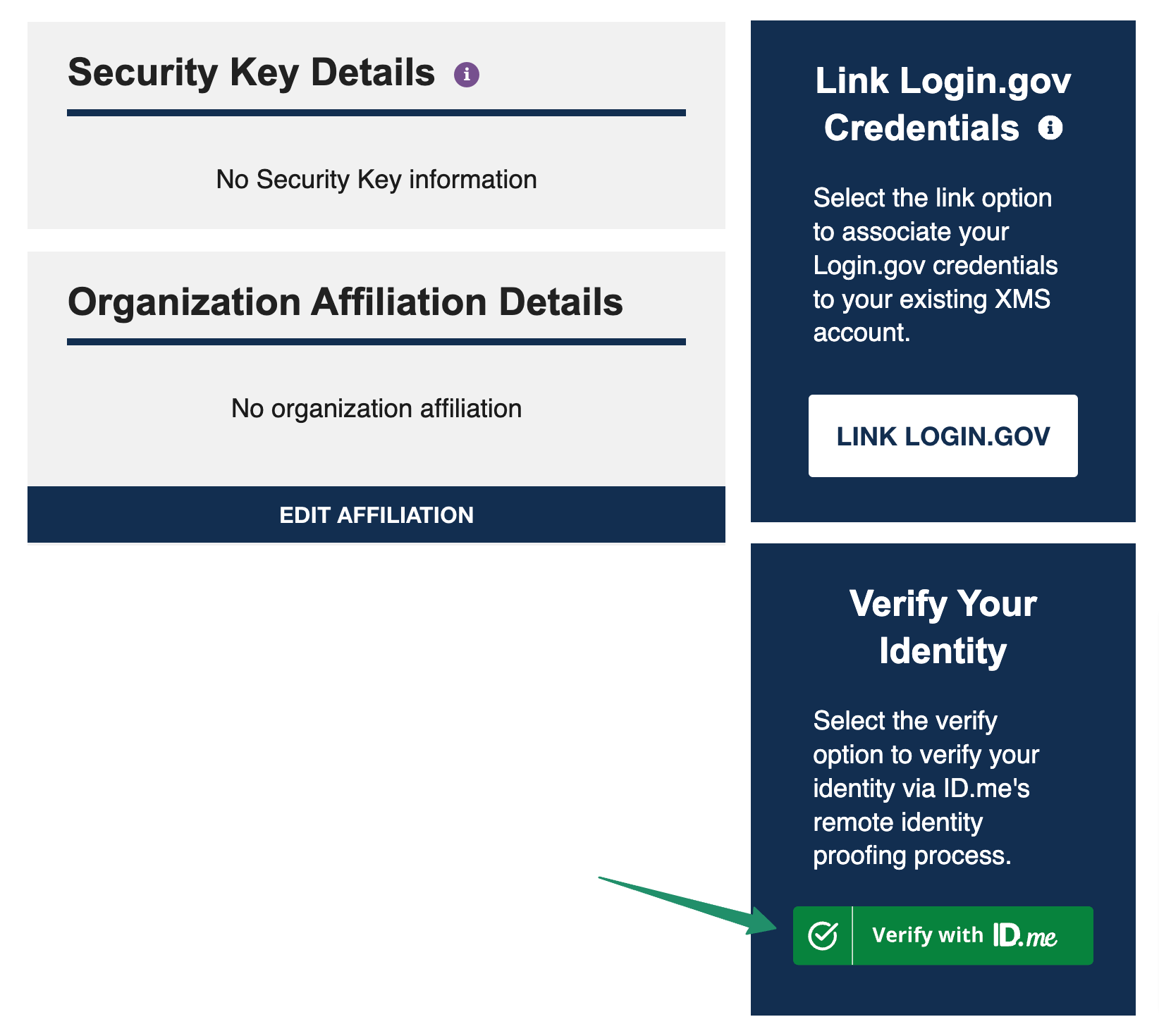 Security Key Details

No Security Key information

Organization Affiliation Details

No organization affiliation

EDIT AFFILIATION

Link Login.gov Credentials

Select the link option to associate your Login.gov credentials to your existing XMS account.

LINK LOGIN.GOV

Verify Your Identity

Select the verify option to verify your identity via ID.me's remote identity proofing process.

Verify with ID.me